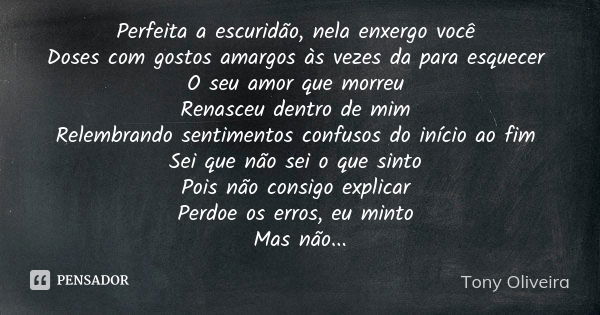 Perfeita a escuridão, nela enxergo você
Doses com gostos amargos às vezes da para esquecer
O seu amor que morreu
Renasceu dentro de mim
Relembrando sentimentos confusos do início ao fim
Sei que não sei o que sinto
Pois não consigo explicar
Perdoe os erros, eu minto
Mas não...

PENSADOR

Tony Oliveira